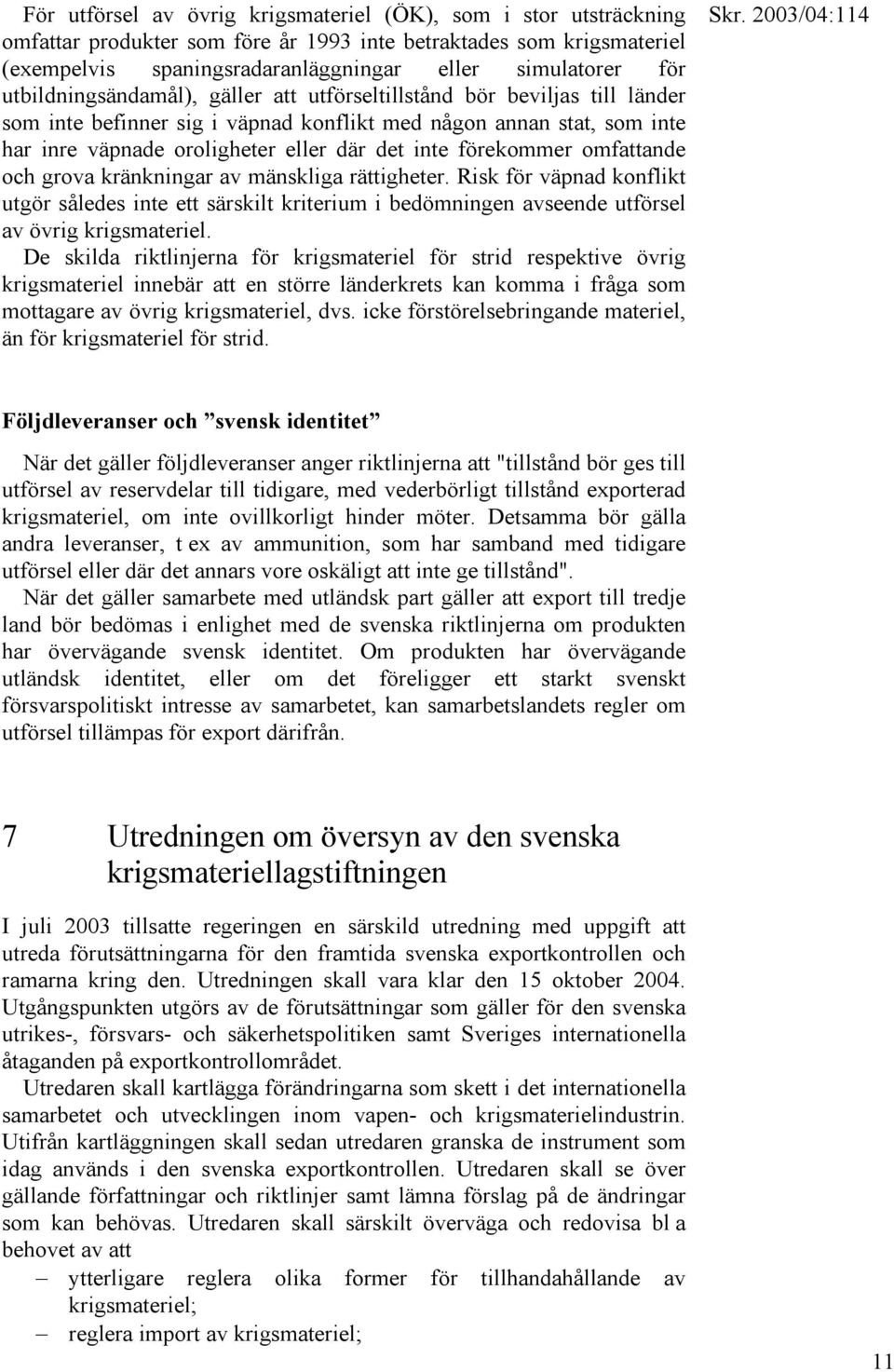 Skr. 2003/04:114

För utförsel av övrig krigsmateriel (ÖK), som i stor utsträckning omfattar produkter som före år 1993 inte betraktades som krigsmateriel (exempelvis spaningsradaranläggningar eller simulatorer för utbildningsändamål), gäller att utförseltillstånd bör beviljas till länder som inte befinner sig i väpnad konflikt med någon annan stat, som inte har inre väpnade oroligheter eller där det inte förekommer omfattande och grova kränkningar av mänskliga rättigheter. Risk för väpnad konflikt utgör således inte ett särskilt kriterium i bedömningen avseende utförsel av övrig krigsmateriel.

De skilda riktlinjerna för krigsmateriel för strid respektive övrig krigsmateriel innebär att en större länderkrets kan komma i fråga som mottagare av övrig krigsmateriel, dvs. icke förstörelsebringande materiel, än för krigsmateriel för strid.

Följdleveranser och ”svensk identitet”

När det gäller följdleveranser anger riktlinjerna att "tillstånd bör ges till utförsel av reservdelar till tidigare, med vederbörligt tillstånd exporterad krigsmateriel, om inte ovillkorligt hinder möter. Detsamma bör gälla andra leveranser, t ex av ammunition, som har samband med tidigare utförsel eller där det annars vore oskäligt att inte ge tillstånd".

När det gäller samarbete med utländsk part gäller att export till tredje land bör bedömas i enlighet med de svenska riktlinjerna om produkten har övervägande svensk identitet. Om produkten har övervägande utländsk identitet, eller om det föreligger ett starkt svenskt försvarspolitiskt intresse av samarbetet, kan samarbetslandets regler om utförsel tillämpas för export därifrån.

7 Utredningen om översyn av den svenska krigsmateriellagstiftningen

I juli 2003 tillsatte regeringen en särskild utredning med uppgift att utreda förutsättningarna för den framtida svenska exportkontrollen och ramarna kring den. Utredningen skall vara klar den 15 oktober 2004. Utgångspunkten utgörs av de förutsättningar som gäller för den svenska utrikes-, försvars- och säkerhetspolitiken samt Sveriges internationella åtaganden på exportkontrollområdet.

Utredaren skall kartlägga förändringarna som skett i det internationella samarbetet och utvecklingen inom vapen- och krigsmaterielindustrin. Utifrån kartläggningen skall sedan utredaren granska de instrument som idag används i den svenska exportkontrollen. Utredaren skall se över gällande författningar och riktlinjer samt lämna förslag på de ändringar som kan behövas. Utredaren skall särskilt överväga och redovisa bl a behovet av att

– ytterligare reglera olika former för tillhandahållande av krigsmateriel;
– reglera import av krigsmateriel;

11